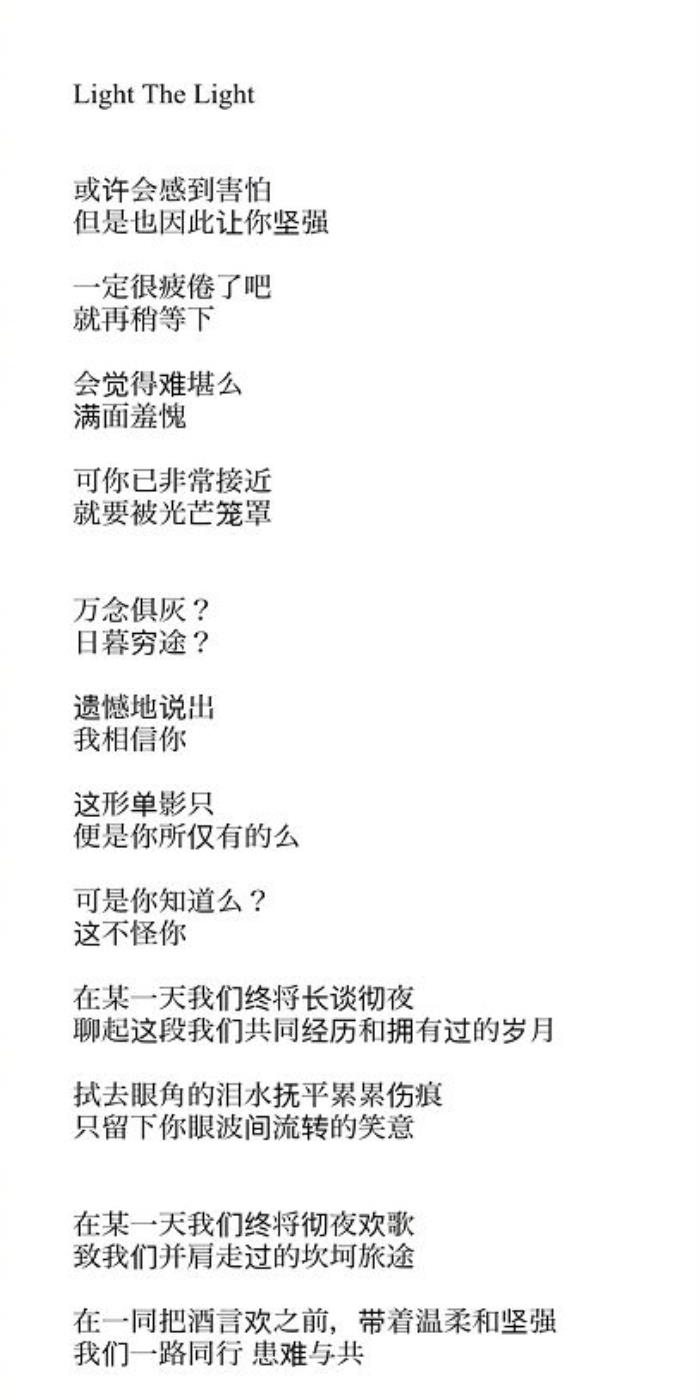 Light The Light

或许会感到害怕
但是也因此让你坚强

一定很疲倦了吧
就再稍等下

会觉得难堪么
满面羞愧

可你已非常接近
就要被光芒笼罩

万念俱灰？
日暮穷途？

遗憾地说出
我相信你

这形单影只
便是你所仅有的么

可是你知道么？
这不怪你

在某一天我们终将长谈彻夜
聊起这段我们共同经历和拥有过的岁月

拭去眼角的泪水抚平累累伤痕
只留下你眼波间流转的笑意

在某一天我们终将彻夜欢歌
致我们并肩走过的坎坷旅途

在一同把酒言欢之前，带着温柔和坚强
我们一路同行 患难与共